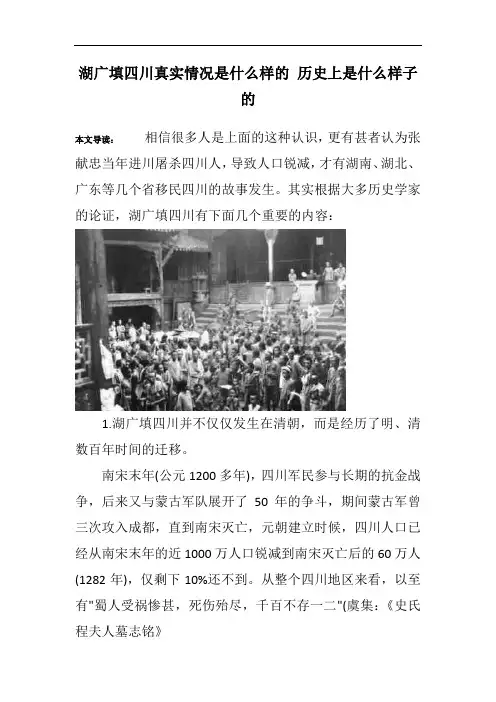 湖广填四川真实情况是什么样的 历史上是什么样子的

本文导读： 相信很多人是上面的这种认识，更有甚者认为张献忠当年进川屠杀四川人，导致人口锐减，才有湖南、湖北、广东等几个省移民四川的故事发生。其实根据大多历史学家的论证，湖广填四川有下面几个重要的内容：

1.湖广填四川并不仅仅发生在清朝，而是经历了明、清数百年时间的迁移。

南宋末年(公元 1200 多年)，四川军民参与长期的抗金战争，后来又与蒙古军队展开了 50 年的争斗，期间蒙古军曾三次攻入成都，直到南宋灭亡，元朝建立时候，四川人口已经从南宋末年的近 1000 万人口锐减到南宋灭亡后的 60 万人(1282 年)，仅剩下 10%还不到。从整个四川地区来看，以至有"蜀人受祸惨甚，死伤殆尽，千百不存一二"(虞集：《史氏程夫人墓志铭》